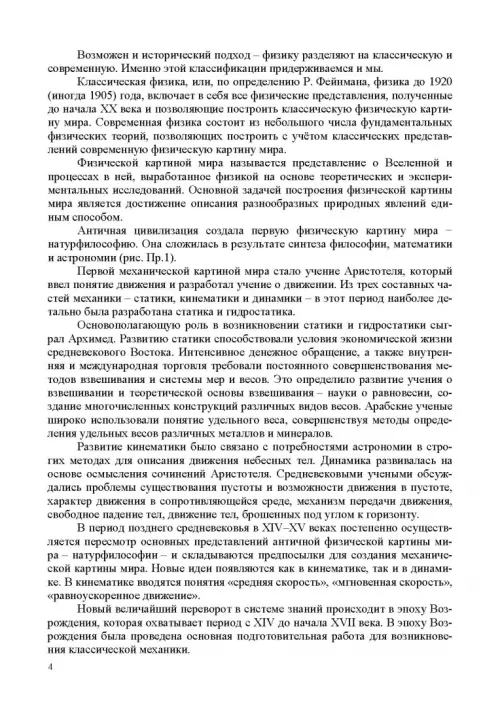 Возможен и исторический подход – физику разделяют на классическую и современную. Именно этой классификации придерживаемся и мы.

Классическая физика, или, по определению Р. Фейнмана, физика до 1920 (иногда 1905) года, включает в себя все физические представления, полученные до начала XX века и позволяющие построить классическую физическую картину мира. Современная физика состоит из небольшого числа фундаментальных физических теорий, позволяющих построить с учётом классических представлений современную физическую картину мира.

Физической картиной мира называется представление о Вселенной и процессах в ней, выработанное физикой на основе теоретических и экспериментальных исследований. Основной задачей построения физической картины мира является достижение описания разнообразных природных явлений единым способом.

Античная цивилизация создала первую физическую картину мира – натурфилософию. Она сложилась в результате синтеза философии, математики и астрономии (рис. Пр.1).

Первой механической картиной мира стало учение Аристотеля, который ввел понятие движения и разработал учение о движении. Из трех составных частей механики – статики, кинематики и динамики – в этот период наиболее детально была разработана статика и гидростатика.

Основополагающую роль в возникновении статики и гидростатики сыграл Архимед. Развитию статики способствовали условия экономической жизни средневекового Востока. Интенсивное денежное обращение, а также внутренняя и международная торговля требовали постоянного совершенствования методов взвешивания и системы мер и весов. Это определило развитие учения о взвешивании и теоретической основы взвешивания – науки о равновесии, создание многочисленных конструкций различных видов весов. Арабские ученые широко использовали понятие удельного веса, совершенствуя методы определения удельных весов различных металлов и минералов.

Развитие кинематики было связано с потребностями астрономии в строгих методах для описания движения небесных тел. Динамика развивалась на основе осмысления сочинений Аристотеля. Средневековыми учеными обсуждались проблемы существования пустоты и возможности движения в пустоте, характер движения в сопротивляющейся среде, механизм передачи движения, свободное падение тел, движение тел, брошенных под углом к горизонту.

В период позднего средневековья в XIV–XV веках постепенно осуществляется пересмотр основных представлений античной физической картины мира – натурфилософии – и складываются предпосылки для создания механической картины мира. Новые идеи появляются как в кинематике, так и в динамике. В кинематике вводятся понятия «средняя скорость», «мгновенная скорость», «равноускоренное движение».

Новый величайший переворот в системе знаний происходит в эпоху Возрождения, которая охватывает период с XIV до начала XVII века. В эпоху Возрождения была проведена основная подготовительная работа для возникновения классической механики.

4